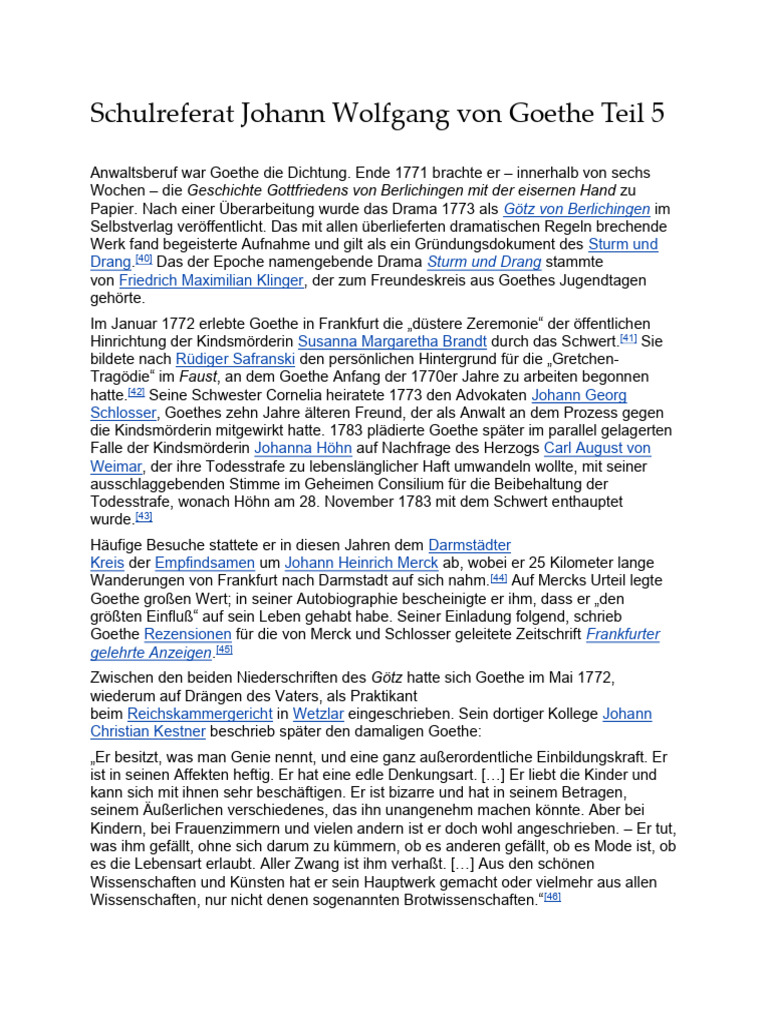 Schulreferat Johann Wolfgang von Goethe Teil 5

Anwaltsberuf war Goethe die Dichtung. Ende 1771 brachte er – innerhalb von sechs Wochen – die Geschichte Gottfriedens von Berlichingen mit der eisernen Hand zu Papier. Nach einer Überarbeitung wurde das Drama 1773 als Götz von Berlichingen im Selbstverlag veröffentlicht. Das mit allen überlieferten dramatischen Regeln brechende Werk fand begeisterte Aufnahme und gilt als ein Gründungsdokument des Sturm und Drang.[40] Das der Epoche namengebende Drama Sturm und Drang stammte von Friedrich Maximilian Klinger, der zum Freundeskreis aus Goethes Jugendtagen gehörte.

Im Januar 1772 erlebte Goethe in Frankfurt die „düstere Zeremonie“ der öffentlichen Hinrichtung der Kindsmörderin Susanna Margaretha Brandt durch das Schwert.[41] Sie bildete nach Rüdiger Safranski den persönlichen Hintergrund für die „Gretchen-Tragödie“ im Faust, an dem Goethe Anfang der 1770er Jahre zu arbeiten begonnen hatte.[42] Seine Schwester Cornelia heiratete 1773 den Advokaten Johann Georg Schlosser, Goethes zehn Jahre älteren Freund, der als Anwalt an dem Prozess gegen die Kindsmörderin mitgewirkt hatte. 1783 plädierte Goethe später im parallel gelagerten Falle der Kindsmörderin Johanna Höhn auf Nachfrage des Herzogs Carl August von Weimar, der ihre Todesstrafe zu lebenslänglicher Haft umwandeln wollte, mit seiner ausschlaggebenden Stimme im Geheimen Consilium für die Beibehaltung der Todesstrafe, wonach Höhn am 28. November 1783 mit dem Schwert enthauptet wurde.[43]

Häufige Besuche stattete er in diesen Jahren dem Darmstädter Kreis der Empfindsamen um Johann Heinrich Merck ab, wobei er 25 Kilometer lange Wanderungen von Frankfurt nach Darmstadt auf sich nahm.[44] Auf Mercks Urteil legte Goethe großen Wert; in seiner Autobiographie bescheinigte er ihm, dass er „den größten Einfluß“ auf sein Leben gehabt habe. Seiner Einladung folgend, schrieb Goethe Rezensionen für die von Merck und Schlosser geleitete Zeitschrift Frankfurter gelehrte Anzeigen.[45]

Zwischen den beiden Niederschriften des Götz hatte sich Goethe im Mai 1772, wiederum auf Drängen des Vaters, als Praktikant beim Reichskammergericht in Wetzlar eingeschrieben. Sein dortiger Kollege Johann Christian Kestner beschrieb später den damaligen Goethe:

„Er besitzt, was man Genie nennt, und eine ganz außerordentliche Einbildungskraft. Er ist in seinen Affekten heftig. Er hat eine edle Denkungsart. […] Er liebt die Kinder und kann sich mit ihnen sehr beschäftigen. Er ist bizarre und hat in seinem Betragen, seinem Äußerlichen verschiedenes, das ihn unangenehm machen könnte. Aber bei Kindern, bei Frauenzimmern und vielen andern ist er doch wohl angeschrieben. – Er tut, was ihm gefällt, ohne sich darum zu kümmern, ob es anderen gefällt, ob es Mode ist, ob es die Lebensart erlaubt. Aller Zwang ist ihm verhaßt. […] Aus den schönen Wissenschaften und Künsten hat er sein Hauptwerk gemacht oder vielmehr aus allen Wissenschaften, nur nicht denen sogenannten Brotwissenschaften.“[46]